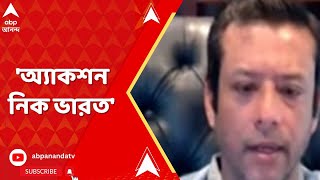 abp
আনন্দ

'অ্যাকশন নিক ভারত'

abpanandatv
SUBSCRIBE